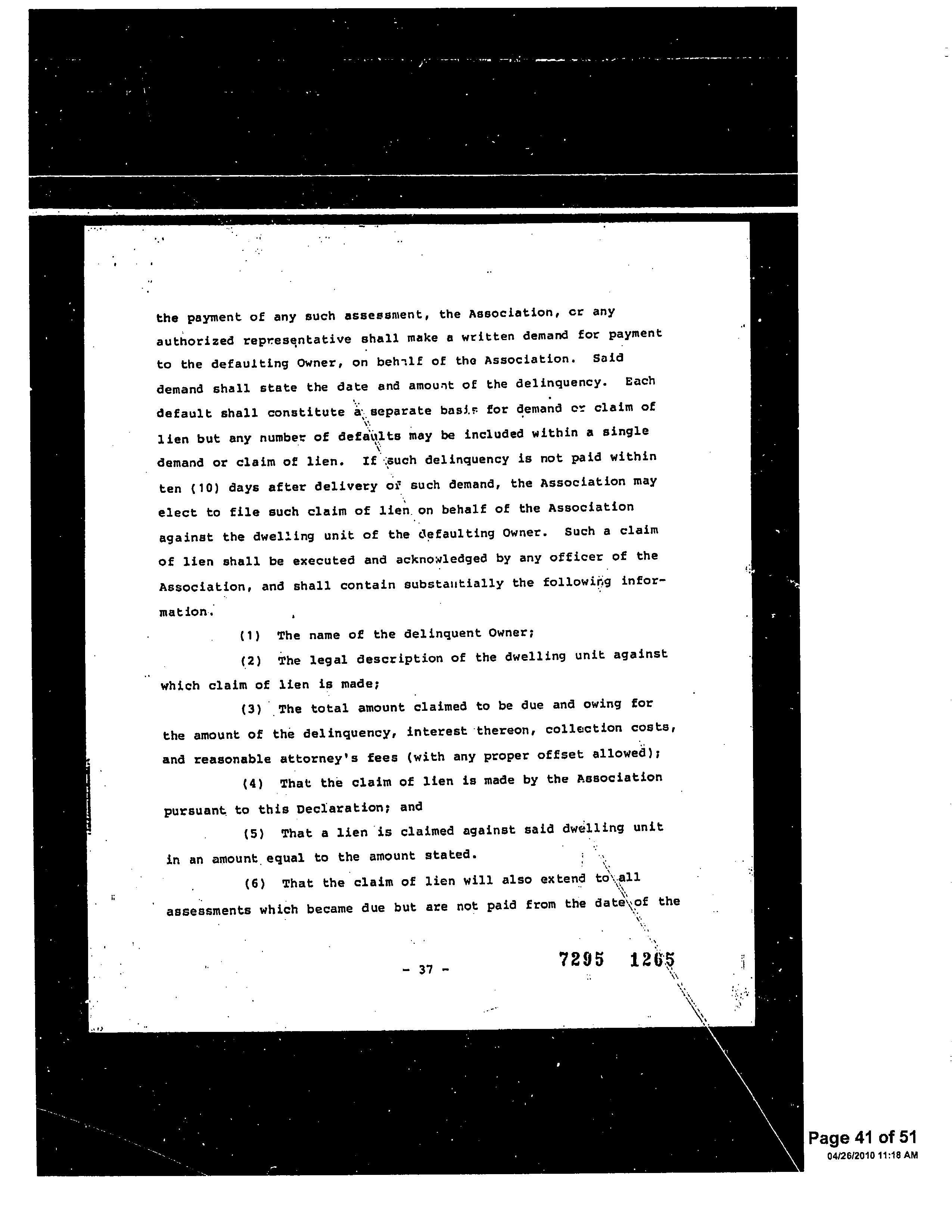 the payment of any such assessment, the Association, or any authorized representative shall make a written demand for payment to the defaulting Owner, on behalf of the Association. Said demand shall state the date and amount of the delinquency. Each default shall constitute a separate basis for demand or claim of lien but any number of defaults may be included within a single demand or claim of lien. If such delinquency is not paid within ten (10) days after delivery of such demand, the Association may elect to file such claim of lien on behalf of the Association against the dwelling unit of the defaulting Owner. Such a claim of lien shall be executed and acknowledged by any officer of the Association, and shall contain substantially the following information.

(1) The name of the delinquent Owner;

(2) The legal description of the dwelling unit against which claim of lien is made;

(3) The total amount claimed to be due and owing for the amount of the delinquency, interest thereon, collection costs, and reasonable attorney's fees (with any proper offset allowed);

(4) That the claim of lien is made by the Association pursuant to this Declaration; and

(5) That a lien is claimed against said dwelling unit in an amount equal to the amount stated.

(6) That the claim of lien will also extend to all assessments which became due but are not paid from the date of the

- 37 -

7295 1265

Page 41 of 51
04/26/2010 11:18 AM